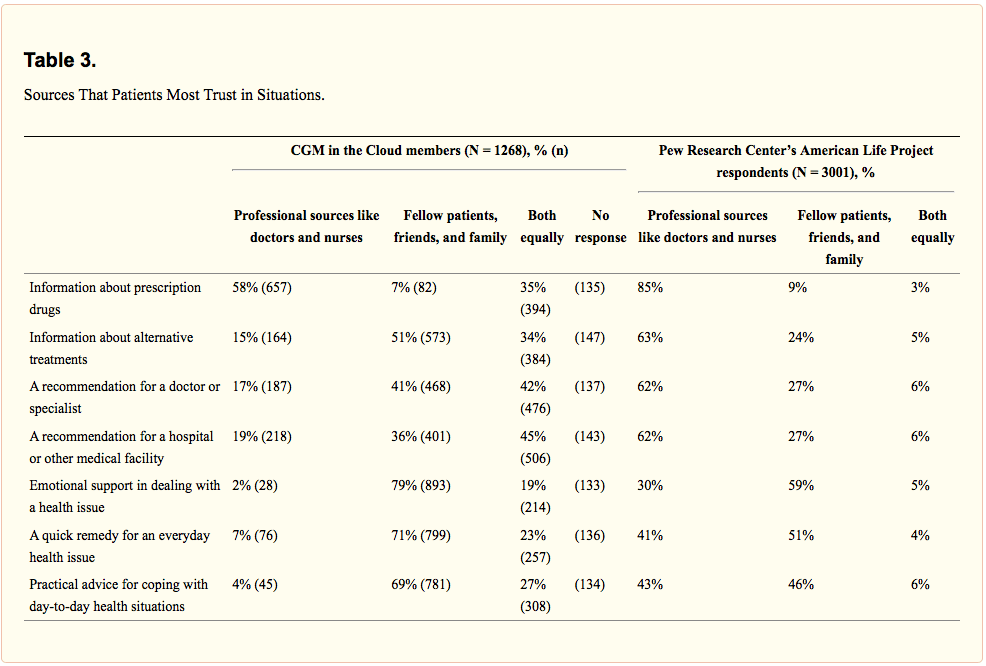 **Table 3.**

Sources That Patients Most Trust in Situations.

| | CGM in the Cloud members (N = 1268), % (n) | | | | Pew Research Center's American Life Project respondents (N = 3001), % | | |
|---|---|---|---|---|---|---|---|
| | Professional sources like doctors and nurses | Fellow patients, friends, and family | Both equally | No response | Professional sources like doctors and nurses | Fellow patients, friends, and family | Both equally |
| Information about prescription drugs | 58% (657) | 7% (82) | 35% (394) | (135) | 85% | 9% | 3% |
| Information about alternative treatments | 15% (164) | 51% (573) | 34% (384) | (147) | 63% | 24% | 5% |
| A recommendation for a doctor or specialist | 17% (187) | 41% (468) | 42% (476) | (137) | 62% | 27% | 6% |
| A recommendation for a hospital or other medical facility | 19% (218) | 36% (401) | 45% (506) | (143) | 62% | 27% | 6% |
| Emotional support in dealing with a health issue | 2% (28) | 79% (893) | 19% (214) | (133) | 30% | 59% | 5% |
| A quick remedy for an everyday health issue | 7% (76) | 71% (799) | 23% (257) | (136) | 41% | 51% | 4% |
| Practical advice for coping with day-to-day health situations | 4% (45) | 69% (781) | 27% (308) | (134) | 43% | 46% | 6% |